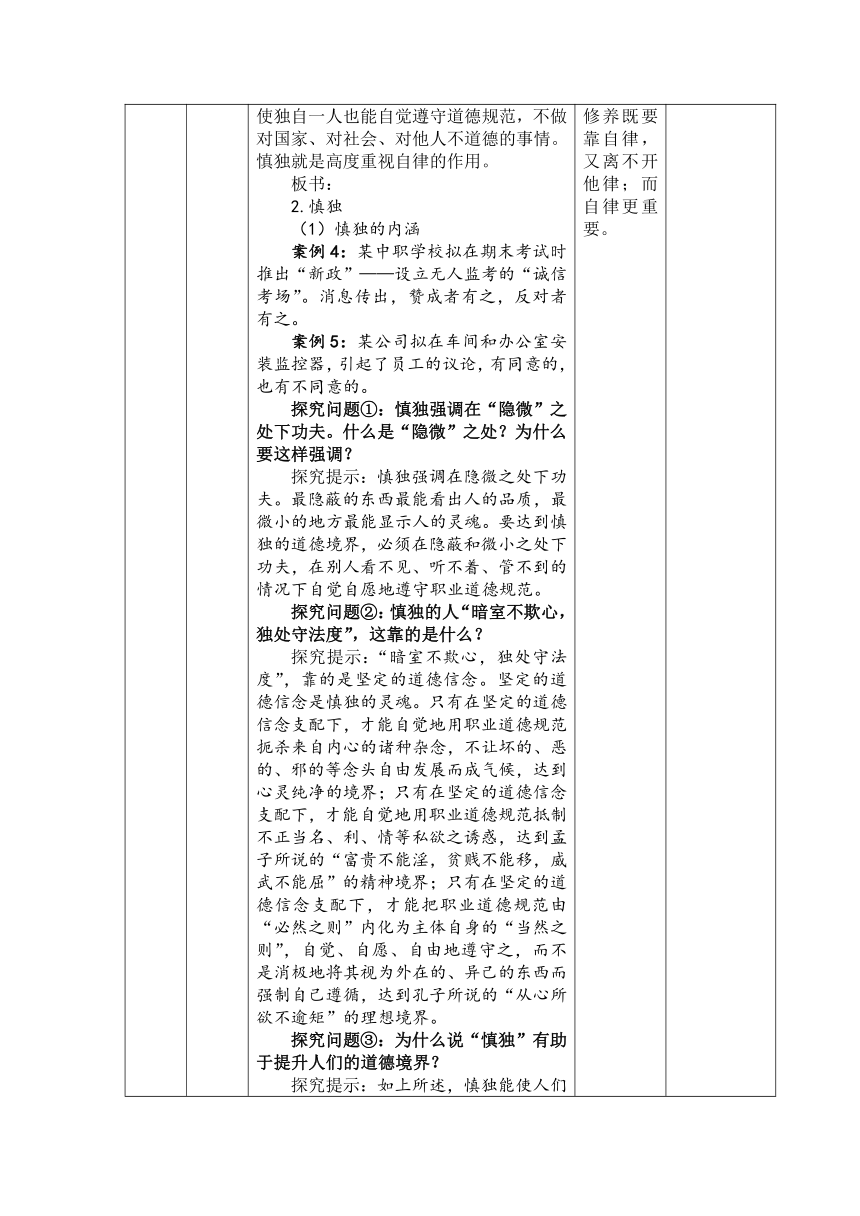 使独自一人也能自觉遵守道德规范，不做对国家、对社会、对他人不道德的事情。慎独就是高度重视自律的作用。

板书：

2.慎独

（1）慎独的内涵

案例4：某中职学校拟在期末考试时推出“新政”——设立无人监考的“诚信考场”。消息传出，赞成者有之，反对者有之。

案例5：某公司拟在车间和办公室安装监控器，引起了员工的议论，有同意的，也有不同意的。

探究问题①：慎独强调在“隐微”之处下功夫。什么是“隐微”之处？为什么要这样强调？

探究提示：慎独强调在隐微之处下功夫。最隐蔽的东西最能看出人的品质，最微小的地方最能显示人的灵魂。要达到慎独的道德境界，必须在隐蔽和微小之处下功夫，在别人看不见、听不着、管不到的情况下自觉自愿地遵守职业道德规范。

探究问题②：慎独的人“暗室不欺心，独处守法度”，这靠的是什么？

探究提示：“暗室不欺心，独处守法度”，靠的是坚定的道德信念。坚定的道德信念是慎独的灵魂。只有在坚定的道德信念支配下，才能自觉地用职业道德规范扼杀来自内心的诸种杂念，不让坏的、恶的、邪的等念头自由发展而成气候，达到心灵纯净的境界；只有在坚定的道德信念支配下，才能自觉地用职业道德规范抵制不正当名、利、情等私欲之诱惑，达到孟子所说的“富贵不能淫，贫贱不能移，威武不能屈”的精神境界；只有在坚定的道德信念支配下，才能把职业道德规范由“必然之则”内化为主体自身的“当然之则”，自觉、自愿、自由地遵守之，而不是消极地将其视为外在的、异己的东西而强制自己遵循，达到孔子所说的“从心所欲不逾矩”的理想境界。

探究问题③：为什么说“慎独”有助于提升人们的道德境界？

探究提示：如上所述，慎独能使人们

修养既要靠自律，又离不开他律；而自律更重要。